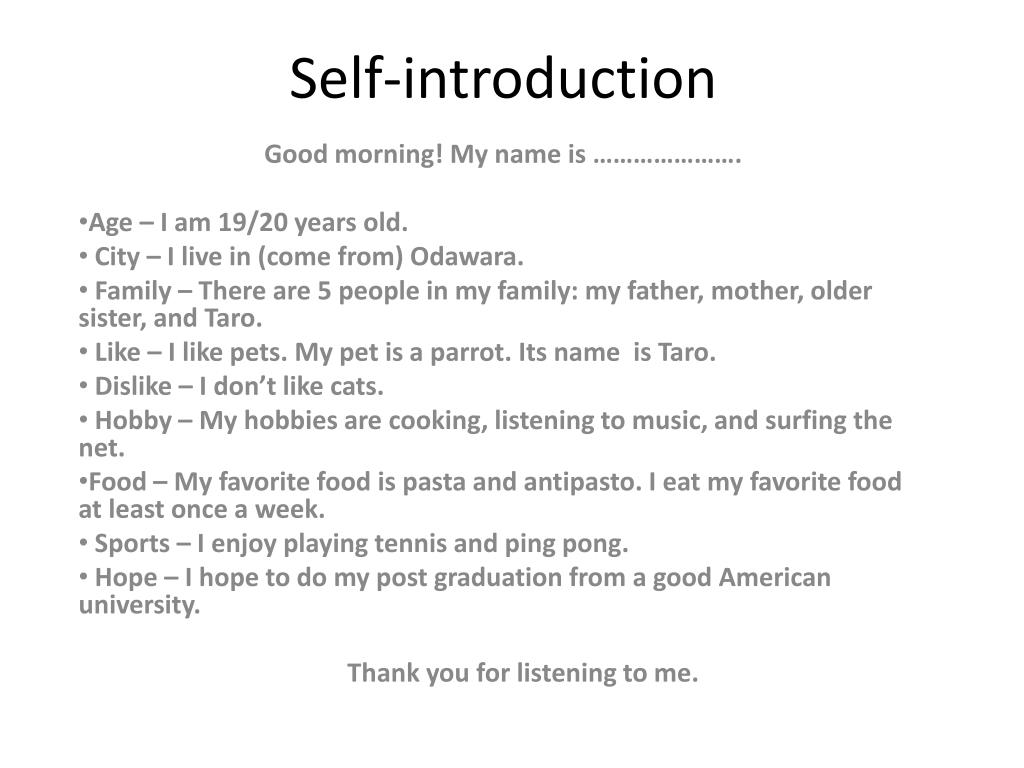 Self-introduction

Good morning! My name is ………………….

•Age – I am 19/20 years old.
• City – I live in (come from) Odawara.
• Family – There are 5 people in my family: my father, mother, older sister, and Taro.
• Like – I like pets. My pet is a parrot. Its name is Taro.
• Dislike – I don't like cats.
• Hobby – My hobbies are cooking, listening to music, and surfing the net.
•Food – My favorite food is pasta and antipasto. I eat my favorite food at least once a week.
• Sports – I enjoy playing tennis and ping pong.
• Hope – I hope to do my post graduation from a good American university.

Thank you for listening to me.